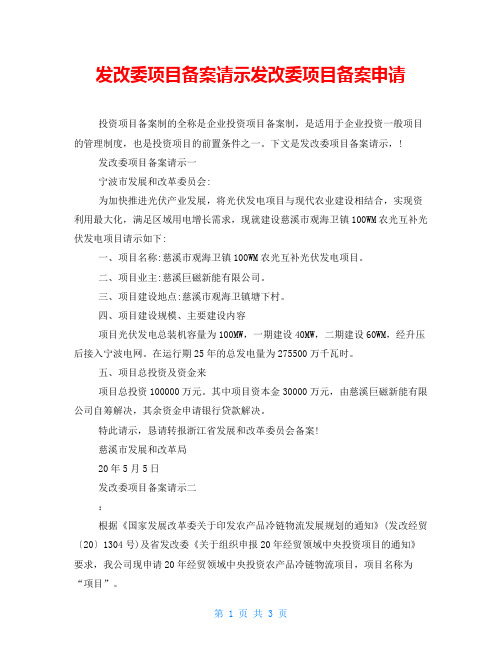 发改委项目备案请示发改委项目备案申请

投资项目备案制的全称是企业投资项目备案制，是适用于企业投资一般项目的管理制度，也是投资项目的前置条件之一。下文是发改委项目备案请示，！

发改委项目备案请示一

宁波市发展和改革委员会:

为加快推进光伏产业发展，将光伏发电项目与现代农业建设相结合，实现资利用最大化，满足区域用电增长需求，现就建设慈溪市观海卫镇100WM农光互补光伏发电项目请示如下:

一、项目名称:慈溪市观海卫镇100WM农光互补光伏发电项目。

二、项目业主:慈溪巨磁新能有限公司。

三、项目建设地点:慈溪市观海卫镇塘下村。

四、项目建设规模、主要建设内容

项目光伏发电总装机容量为100MW，一期建设40MW，二期建设60WM，经升压后接入宁波电网。在运行期25年的总发电量为275500万千瓦时。

五、项目总投资及资金来

项目总投资100000万元，其中项目资本金30000万元，由慈溪巨磁新能有限公司自筹解决，其余资金申请银行贷款解决。

特此请示，恳请转报浙江省发展和改革委员会备案!

慈溪市发展和改革局

20年5月5日

发改委项目备案请示二

:

根据《国家发展改革委关于印发农产品冷链物流发展规划的通知》(发改经贸〔20〕1304号)及省发改委《关于组织申报20年经贸领域中央投资项目的通知》要求，我公司现申请20年经贸领域中央投资农产品冷链物流项目，项目名称为“项目”。

第 1 页 共 3 页